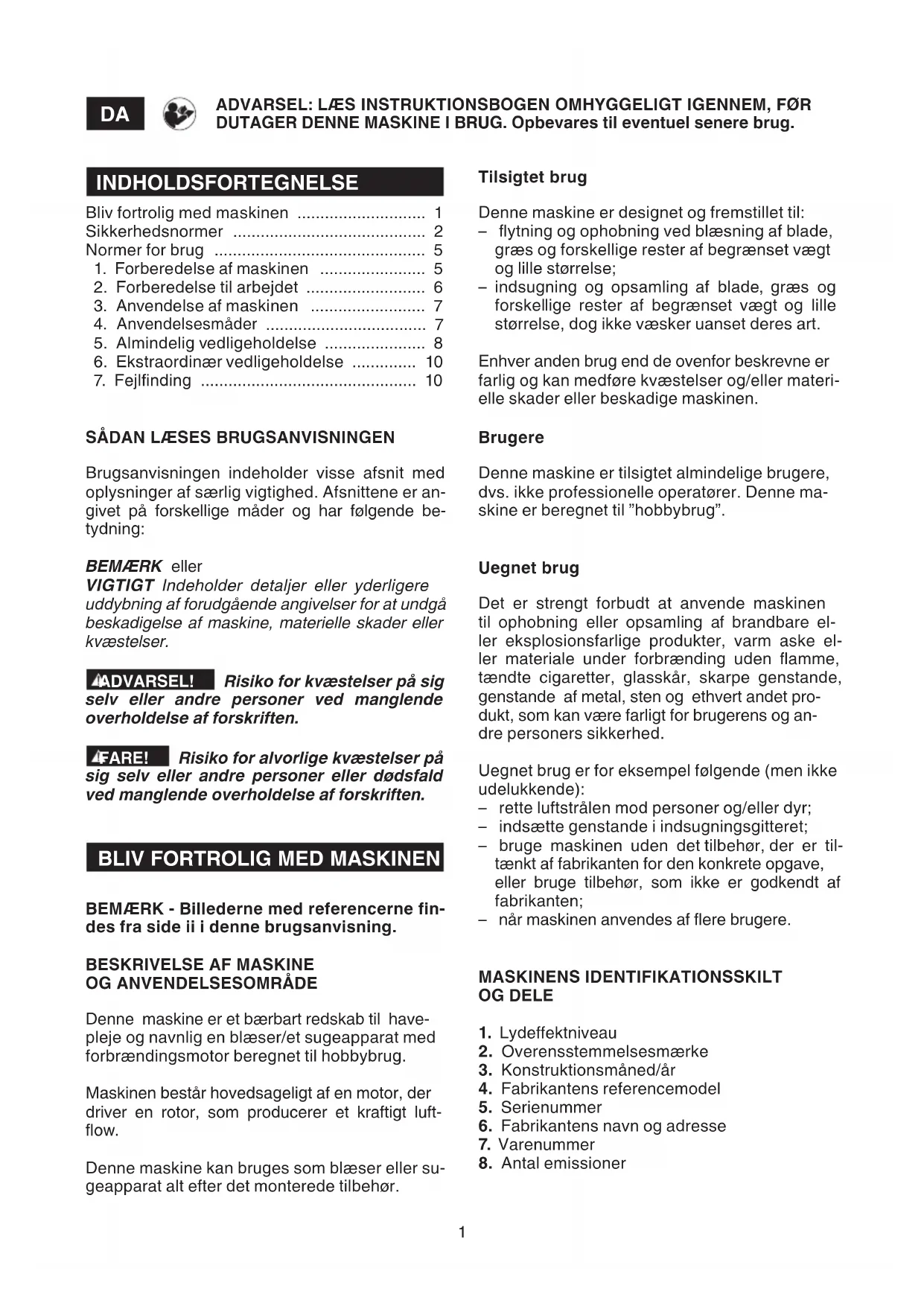 DA

ADVARSEL: LÆS INSTRUKTIONSBOGEN OMHYGGELIGT IGENNEM, FØR DUTAGER DENNE MASKINE I BRUG. Opbevares til eventuel senere brug.

INDHOLDSFORTEGNELSE

Bliv fortrolig med maskinen ............................ 1
Sikkerhedsnormer .......................................... 2
Normer for brug .............................................. 5
1. Forberedelse af maskinen ....................... 5
2. Forberedelse til arbejdet .......................... 6
3. Anvendelse af maskinen ......................... 7
4. Anvendelsesmåder ................................... 7
5. Almindelig vedligeholdelse ...................... 8
6. Ekstraordinær vedligeholdelse .............. 10
7. Fejlfinding ............................................... 10

SÅDAN LÆSES BRUGSANVISNINGEN

Brugsanvisningen indeholder visse afsnit med oplysninger af særlig vigtighed. Afsnittene er angivet på forskellige måder og har følgende betydning:

BEMÆRK eller
VIGTIGT Indeholder detaljer eller yderligere uddybning af forudgående angivelser for at undgå beskadigelse af maskine, materielle skader eller kvæstelser.

ADVARSEL! Risiko for kvæstelser på sig selv eller andre personer ved manglende overholdelse af forskriften.

FARE! Risiko for alvorlige kvæstelser på sig selv eller andre personer eller dødsfald ved manglende overholdelse af forskriften.

BLIV FORTROLIG MED MASKINEN

BEMÆRK - Billederne med referencerne findes fra side ii i denne brugsanvisning.

BESKRIVELSE AF MASKINE OG ANVENDELSESOMRÅDE

Denne maskine er et bærbart redskab til havepleje og navnlig en blæser/et sugeapparat med forbrændingsmotor beregnet til hobbybrug.

Maskinen består hovedsageligt af en motor, der driver en rotor, som producerer et kraftigt luftflow.

Denne maskine kan bruges som blæser eller sugeapparat alt efter det monterede tilbehør.

Tilsigtet brug

Denne maskine er designet og fremstillet til:
– flytning og ophobning ved blæsning af blade, græs og forskellige rester af begrænset vægt og lille størrelse;
– indsugning og opsamling af blade, græs og forskellige rester af begrænset vægt og lille størrelse, dog ikke væsker uanset deres art.

Enhver anden brug end de ovenfor beskrevne er farlig og kan medføre kvæstelser og/eller materielle skader eller beskadige maskinen.

Brugere

Denne maskine er tilsigtet almindelige brugere, dvs. ikke professionelle operatører. Denne maskine er beregnet til ”hobbybrug”.

Uegnet brug

Det er strengt forbudt at anvende maskinen til ophobning eller opsamling af brandbare eller eksplosionsfarlige produkter, varm aske eller materiale under forbrænding uden flamme, tændte cigaretter, glasskår, skarpe genstande, genstande af metal, sten og ethvert andet produkt, som kan være farligt for brugerens og andre personers sikkerhed.

Uegnet brug er for eksempel følgende (men ikke udelukkende):
– rette luftstrålen mod personer og/eller dyr;
– indsætte genstande i indsugningsgitteret;
– bruge maskinen uden det tilbehør, der er tiltænkt af fabrikanten for den konkrete opgave, eller bruge tilbehør, som ikke er godkendt af fabrikanten;
– når maskinen anvendes af flere brugere.

MASKINENS IDENTIFIKATIONSSKILT OG DELE

1. Lydeffektniveau
2. Overensstemmelsesmærke
3. Konstruktionsmåned/år
4. Fabrikantens referencemodel
5. Serienummer
6. Fabrikantens navn og adresse
7. Varenummer
8. Antal emissioner

1